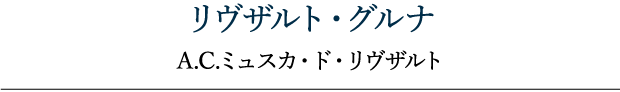 リヴザルト・グルナ

A.C.ミュスカ・ド・リヴザルト